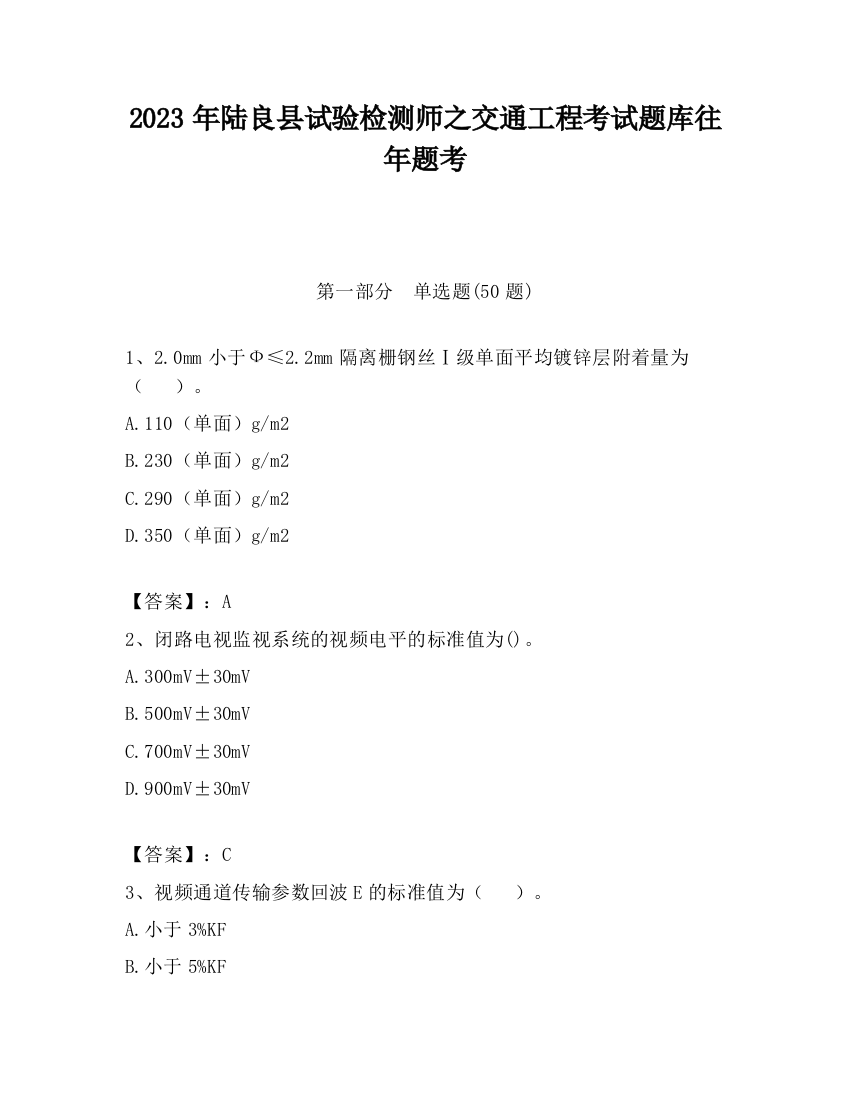 2023 年陆良县试验检测师之交通工程考试题库往年题考

第一部分　单选题(50 题)

1、2.0mm 小于Φ≤2.2mm 隔离栅钢丝Ⅰ级单面平均镀锌层附着量为（　　）。

A.110（单面）g/m2

B.230（单面）g/m2

C.290（单面）g/m2

D.350（单面）g/m2

【答案】：A

2、闭路电视监视系统的视频电平的标准值为()。

A.300mV±30mV

B.500mV±30mV

C.700mV±30mV

D.900mV±30mV

【答案】：C

3、视频通道传输参数回波 E 的标准值为（　　）。

A.小于 3%KF

B.小于 5%KF